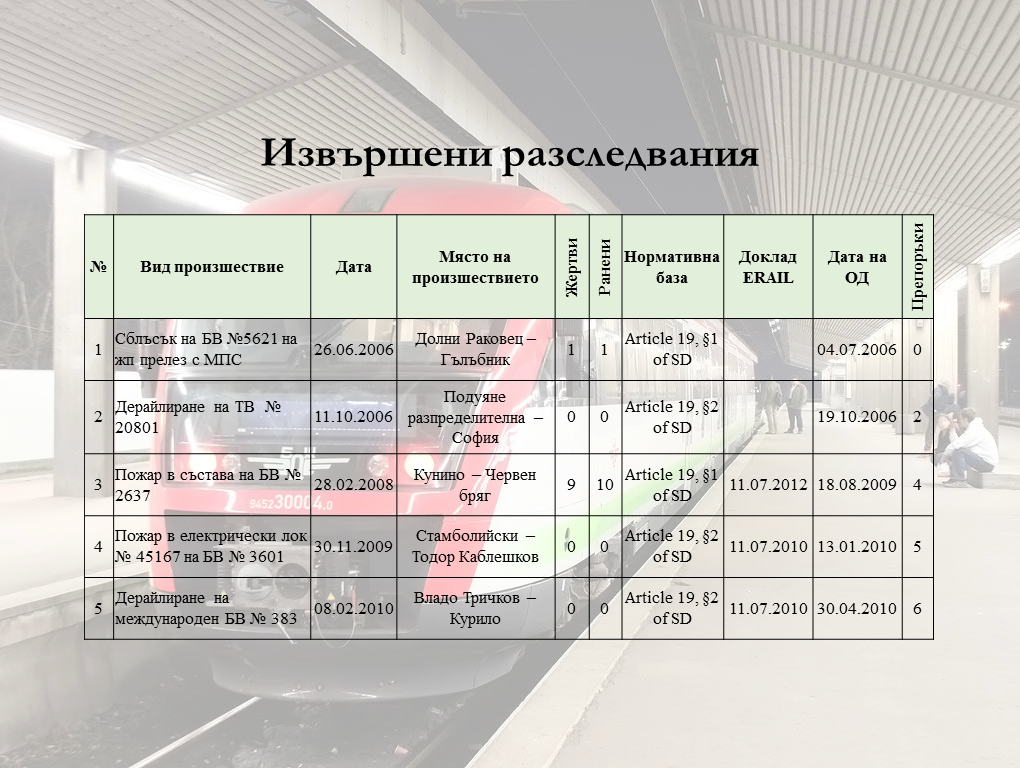 Извършени разследвания

| № | Вид произшествие | Дата | Място на произшествието | Жертви | Ранени | Нормативна база | Доклад ERAIL | Дата на ОД | Препоръки |
|---|---|---|---|---|---|---|---|---|---|
| 1 | Сблъсък на БВ №5621 на жп прелез с МПС | 26.06.2006 | Долни Раковец – Гълъбник | 1 | 1 | Article 19, §1 of SD | | 04.07.2006 | 0 |
| 2 | Дерайлиране на ТВ № 20801 | 11.10.2006 | Подуяне разпределителна – София | 0 | 0 | Article 19, §2 of SD | | 19.10.2006 | 2 |
| 3 | Пожар в състава на БВ № 2637 | 28.02.2008 | Кунино – Червен бряг | 9 | 10 | Article 19, §1 of SD | 11.07.2012 | 18.08.2009 | 4 |
| 4 | Пожар в електрически лок № 45167 на БВ № 3601 | 30.11.2009 | Стамболийски – Тодор Каблешков | 0 | 0 | Article 19, §2 of SD | 11.07.2010 | 13.01.2010 | 5 |
| 5 | Дерайлиране на международен БВ № 383 | 08.02.2010 | Владо Тричков – Курило | 0 | 0 | Article 19, §2 of SD | 11.07.2010 | 30.04.2010 | 6 |